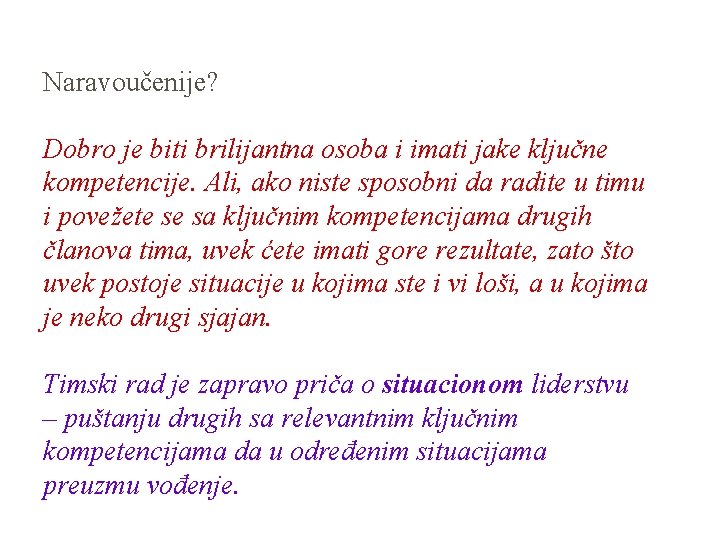 Naravoučenije?

Dobro je biti brilijantna osoba i imati jake ključne kompetencije. Ali, ako niste sposobni da radite u timu i povežete se sa ključnim kompetencijama drugih članova tima, uvek ćete imati gore rezultate, zato što uvek postoje situacije u kojima ste i vi loši, a u kojima je neko drugi sjajan.

Timski rad je zapravo priča o situacionom liderstvu – puštanju drugih sa relevantnim ključnim kompetencijama da u određenim situacijama preuzmu vođenje.